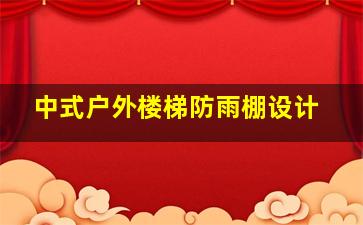 中式户外楼梯防雨棚设计